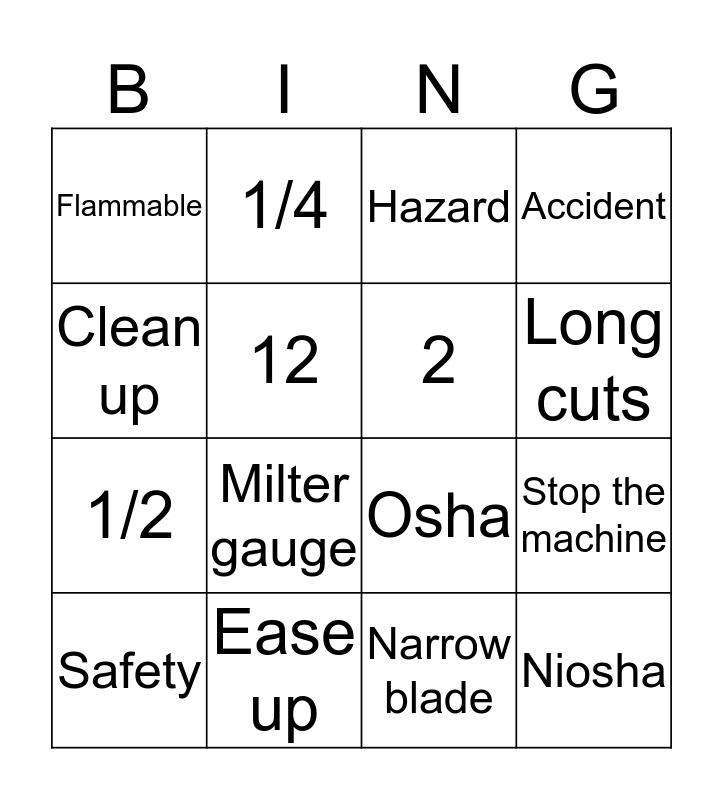 | B | I | N | G |
|---|---|---|---|
| Flammable | 1/4 | Hazard | Accident |
| Clean up | 12 | 2 | Long cuts |
| 1/2 | Milter gauge | Osha | Stop the machine |
| Safety | Ease up | Narrow blade | Niosha |